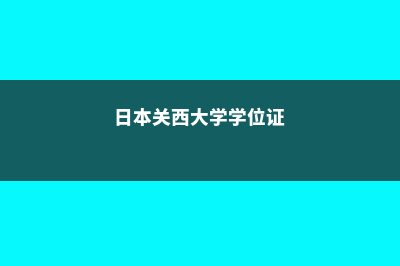 日本关西大学学位证